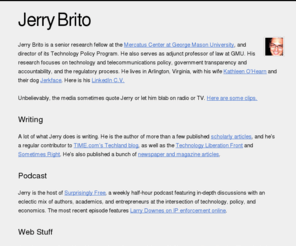 Jerry Brito

Jerry Brito is a senior research fellow at the Mercatus Center at George Mason University, and director of its Technology Policy Program. He also serves as adjunct professor of law at GMU. His research focuses on technology and telecommunications policy, government transparency and accountability, and the regulatory process. He lives in Arlington, Virginia, with his wife Kathleen O'Hearn and their dog Jerkface. Here is his LinkedIn C.V.

Unbelievably, the media sometimes quote Jerry or let him blab on radio or TV. Here are some clips.

Writing

A lot of what Jerry does is writing. He is the author of more than a few published scholarly articles, and he's a regular contributor to TIME.com's Techland blog, as well as the Technology Liberation Front and Sometimes Right. He's also published a bunch of newspaper and magazine articles.

Podcast

Jerry is the host of Surprisingly Free, a weekly half-hour podcast featuring in-depth discussions with an eclectic mix of authors, academics, and entrepreneurs at the intersection of technology, policy, and economics. The most recent episode features Larry Downes on IP enforcement online.

Web Stuff